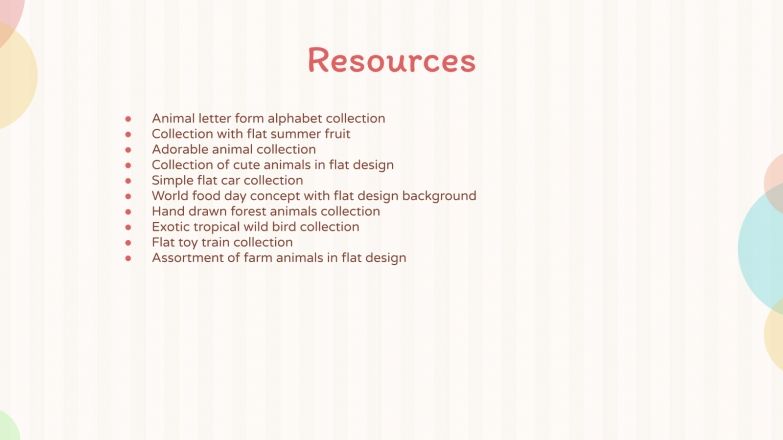 Resources

• Animal letter form alphabet collection
• Collection with flat summer fruit
• Adorable animal collection
• Collection of cute animals in flat design
• Simple flat car collection
• World food day concept with flat design background
• Hand drawn forest animals collection
• Exotic tropical wild bird collection
• Flat toy train collection
• Assortment of farm animals in flat design